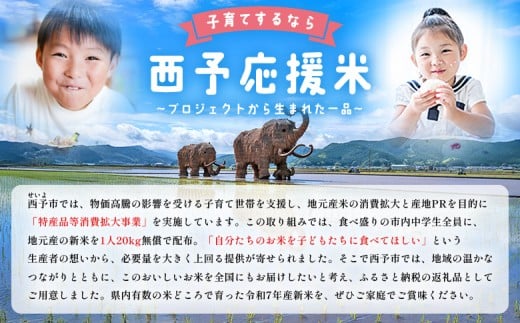 子育てするなら

西予応援米

~プロジェクトから生まれた一品~

せいよ
西予市では、物価高騰の影響を受ける子育て世帯を支援し、地元産米の消費拡大と産地PRを目的に「特産品等消費拡大事業」を実施しています。この取り組みでは、食べ盛りの市内中学生全員に、地元産の新米を1人20kg無償で配布。「自分たちのお米を子どもたちに食べてほしい」という生産者の想いから、必要量を大きく上回る提供が寄せられました。そこで西予市では、地域の温かなつながりとともに、このおいしいお米を全国にもお届けしたいと考え、ふるさと納税の返礼品としてご用意しました。県内有数の米どころで育った令和7年産新米を、ぜひご家庭でご賞味ください。